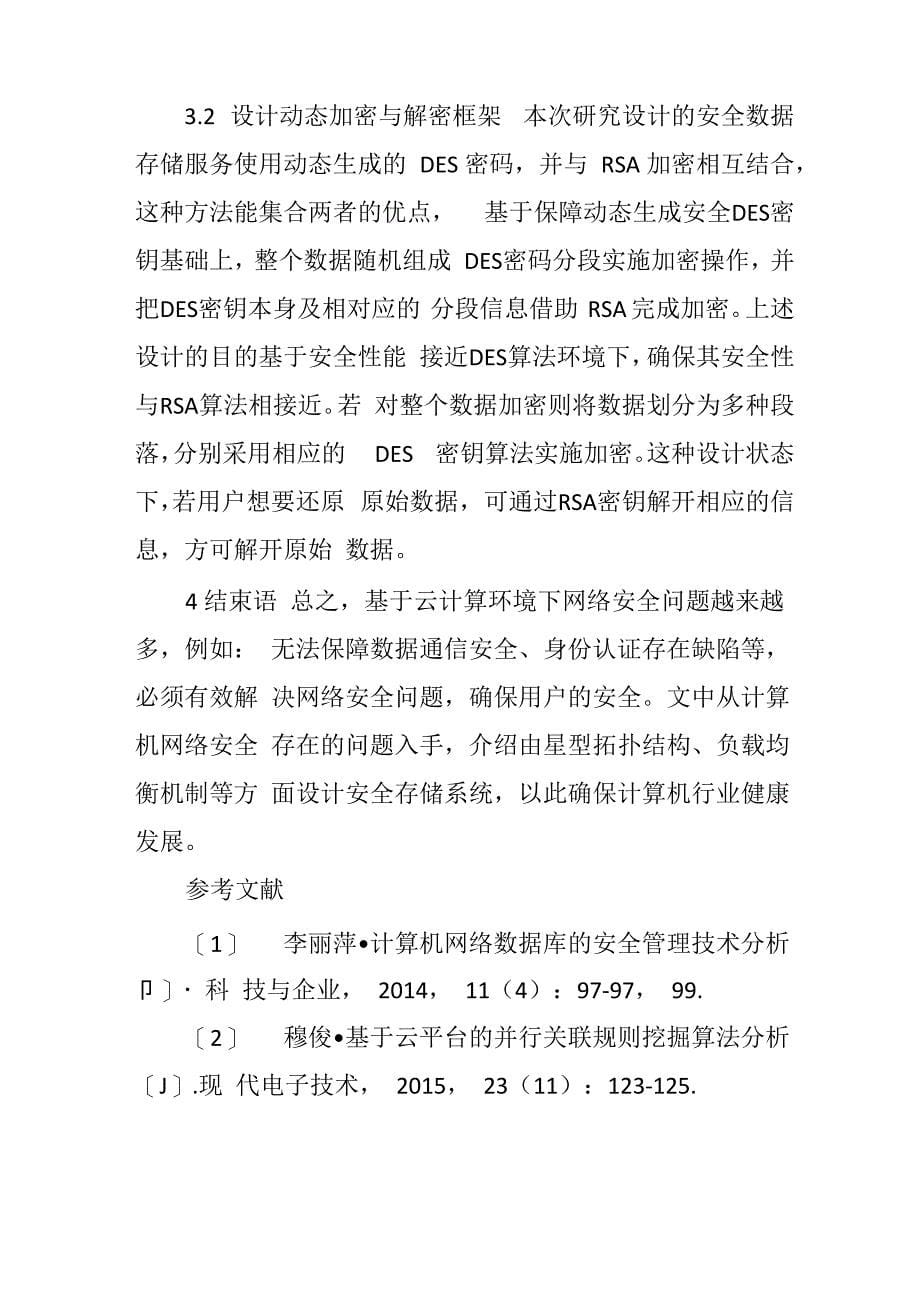 3.2 设计动态加密与解密框架 本次研究设计的安全数据存储服务使用动态生成的 DES 密码，并与 RSA 加密相互结合，这种方法能集合两者的优点， 基于保障动态生成安全DES密钥基础上，整个数据随机组成 DES密码分段实施加密操作，并把DES密钥本身及相对应的 分段信息借助 RSA 完成加密。上述设计的目的基于安全性能 接近DES算法环境下，确保其安全性与RSA算法相接近。若 对整个数据加密则将数据划分为多种段落，分别采用相应的 DES 密钥算法实施加密。这种设计状态下，若用户想要还原 原始数据，可通过RSA密钥解开相应的信息，方可解开原始 数据。

4 结束语 总之，基于云计算环境下网络安全问题越来越多，例如： 无法保障数据通信安全、身份认证存在缺陷等，必须有效解 决网络安全问题，确保用户的安全。文中从计算机网络安全 存在的问题入手，介绍由星型拓扑结构、负载均衡机制等方 面设计安全存储系统，以此确保计算机行业健康发展。

参考文献

〔1〕 李丽萍•计算机网络数据库的安全管理技术分析卩〕· 科 技与企业， 2014， 11（4）：97-97， 99.

〔2〕 穆俊•基于云平台的并行关联规则挖掘算法分析〔J〕.现 代电子技术， 2015， 23（11）：123-125.